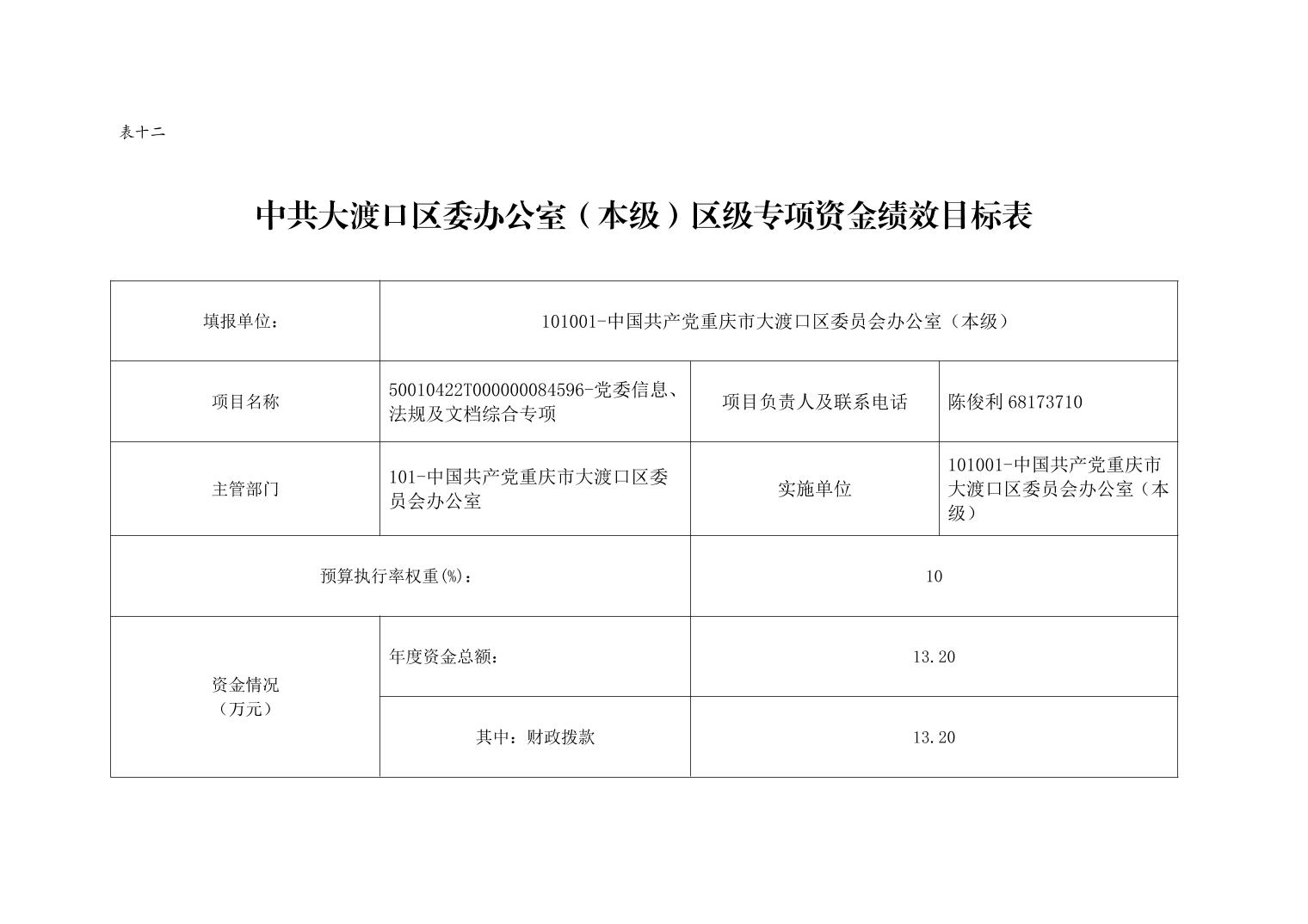 表十二

中共大渡口区委办公室（本级）区级专项资金绩效目标表

| 填报单位： | 101001-中国共产党重庆市大渡口区委员会办公室（本级） | | |
|---|---|---|---|
| 项目名称 | 50010422T000000084596-党委信息、法规及文档综合专项 | 项目负责人及联系电话 | 陈俊利 68173710 |
| 主管部门 | 101-中国共产党重庆市大渡口区委员会办公室 | 实施单位 | 101001-中国共产党重庆市大渡口区委员会办公室（本级） |
| 预算执行率权重(%)： | | 10 | |
| 资金情况（万元） | 年度资金总额： | 13.20 | |
| | 其中：财政拨款 | 13.20 | |